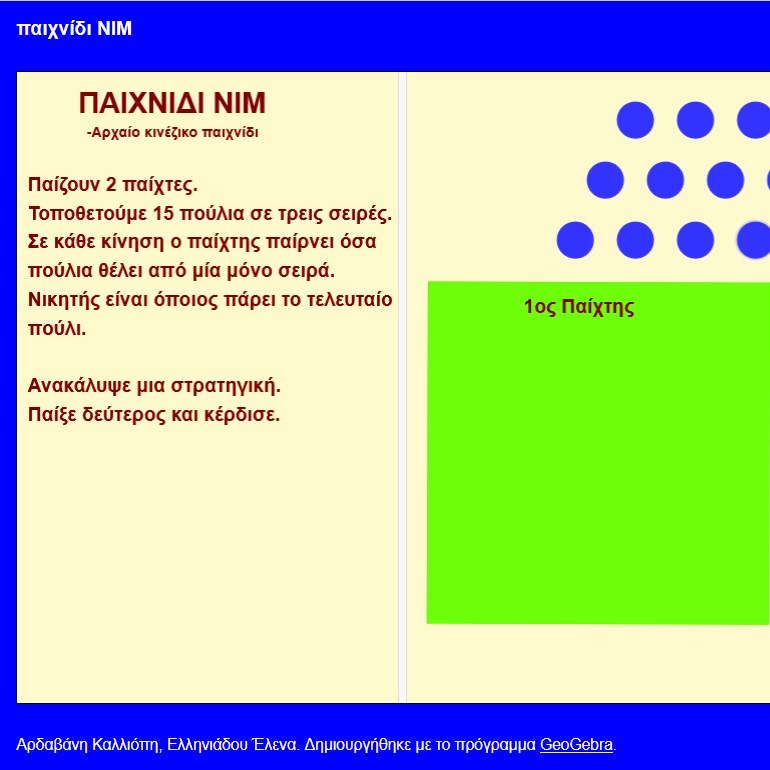 παιχνίδι ΝΙΜ

ΠΑΙΧΝΙΔΙ ΝΙΜ
-Αρχαίο κινέζικο παιχνίδι

Παίζουν 2 παίχτες.
Τοποθετούμε 15 πούλια σε τρεις σειρές.
Σε κάθε κίνηση ο παίχτης παίρνει όσα πούλια θέλει από μία μόνο σειρά.
Νικητής είναι όποιος πάρει το τελευταίο πούλι.

Ανακάλυψε μια στρατηγική.
Παίξε δεύτερος και κέρδισε.

1ος Παίχτης

Αρδαβάνη Καλλιόπη, Ελληνιάδου Έλενα. Δημιουργήθηκε με το πρόγραμμα GeoGebra.